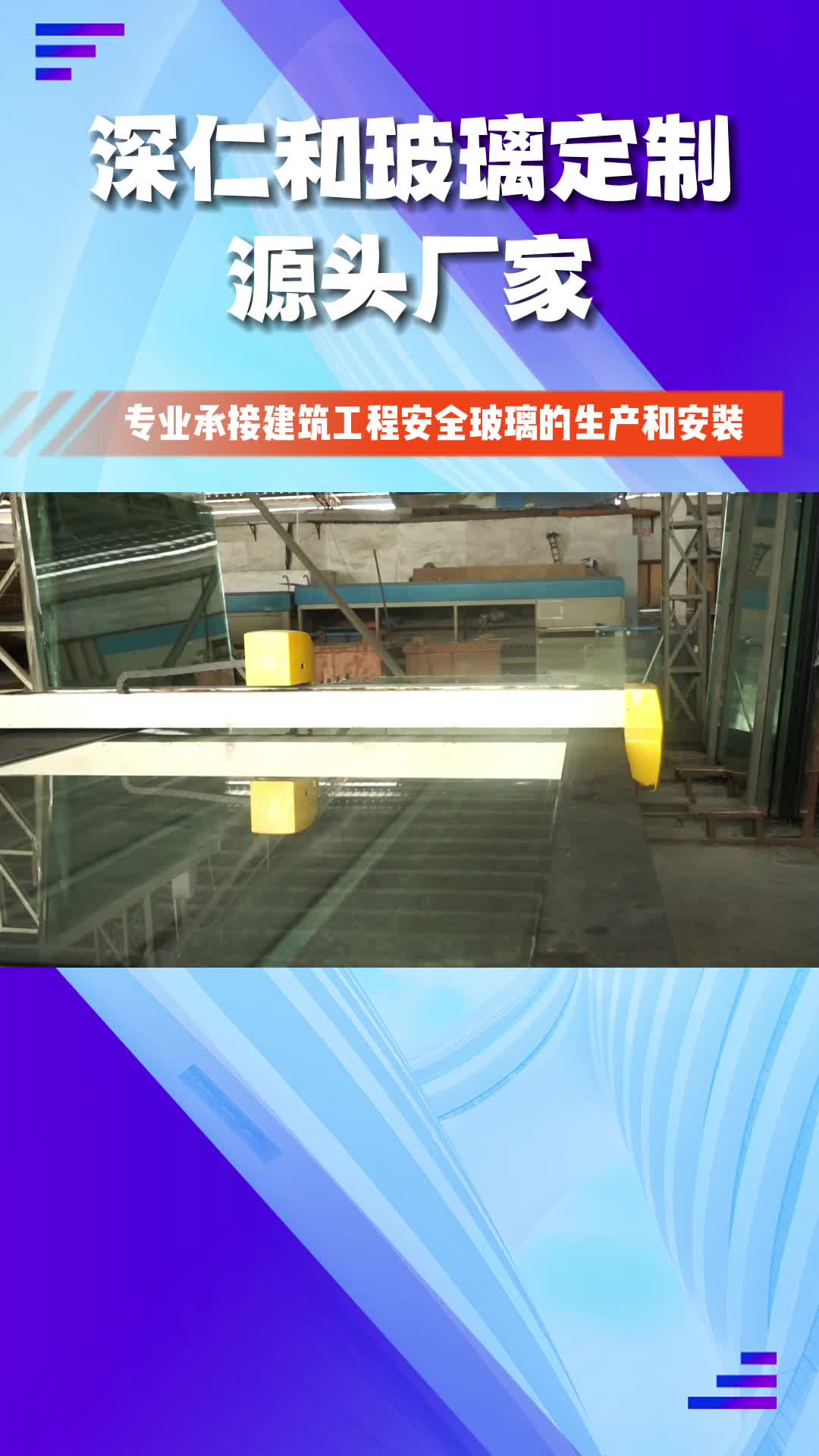 深仁和玻璃定制
源头厂家

专业承接建筑工程安全玻璃的生产和安装